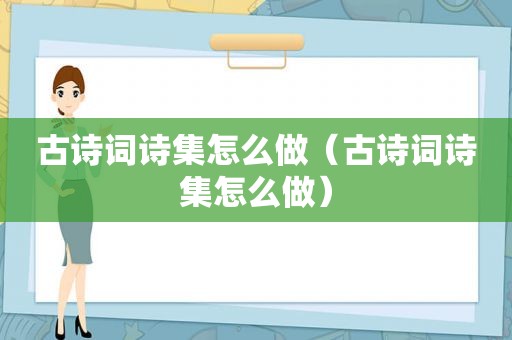 古诗词诗集怎么做（古诗词诗集怎么做）